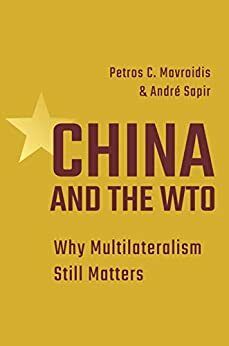 Petros C. Mavroidis
& André Sapir

CHINA
AND THE WTO

Why Multilateralism
Still Matters